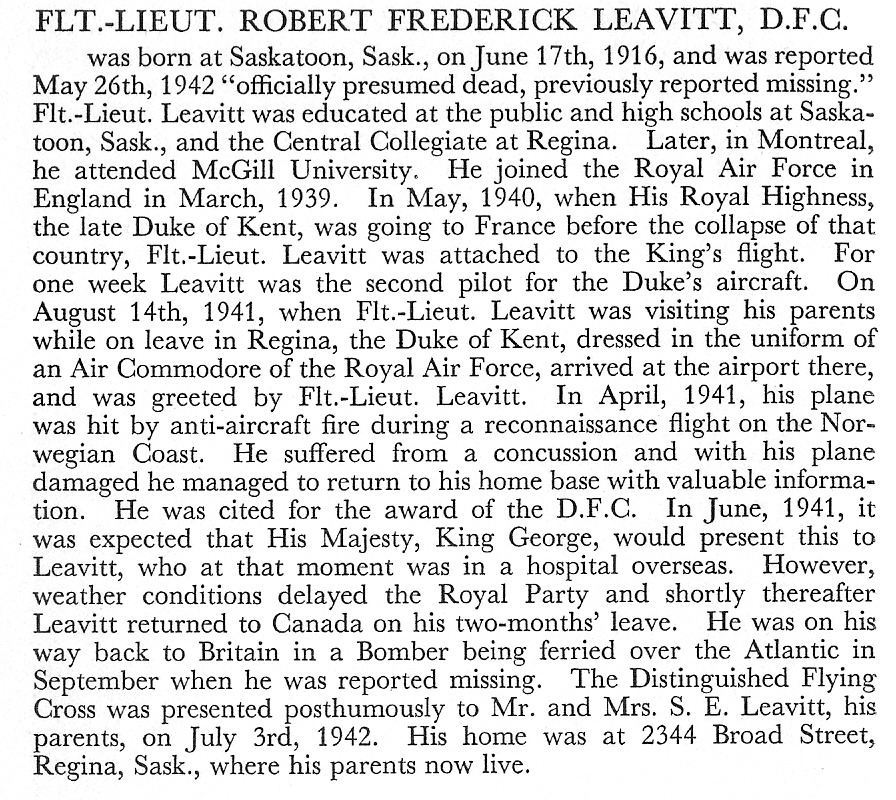 FLT.-LIEUT. ROBERT FREDERICK LEAVITT, D.F.C.

was born at Saskatoon, Sask., on June 17th, 1916, and was reported May 26th, 1942 "officially presumed dead, previously reported missing." Flt.-Lieut. Leavitt was educated at the public and high schools at Saskatoon, Sask., and the Central Collegiate at Regina. Later, in Montreal, he attended McGill University. He joined the Royal Air Force in England in March, 1939. In May, 1940, when His Royal Highness, the late Duke of Kent, was going to France before the collapse of that country, Flt.-Lieut. Leavitt was attached to the King's flight. For one week Leavitt was the second pilot for the Duke's aircraft. On August 14th, 1941, when Flt.-Lieut. Leavitt was visiting his parents while on leave in Regina, the Duke of Kent, dressed in the uniform of an Air Commodore of the Royal Air Force, arrived at the airport there, and was greeted by Flt.-Lieut. Leavitt. In April, 1941, his plane was hit by anti-aircraft fire during a reconnaissance flight on the Norwegian Coast. He suffered from a concussion and with his plane damaged he managed to return to his home base with valuable information. He was cited for the award of the D.F.C. In June, 1941, it was expected that His Majesty, King George, would present this to Leavitt, who at that moment was in a hospital overseas. However, weather conditions delayed the Royal Party and shortly thereafter Leavitt returned to Canada on his two-months' leave. He was on his way back to Britain in a Bomber being ferried over the Atlantic in September when he was reported missing. The Distinguished Flying Cross was presented posthumously to Mr. and Mrs. S. E. Leavitt, his parents, on July 3rd, 1942. His home was at 2344 Broad Street, Regina, Sask., where his parents now live.